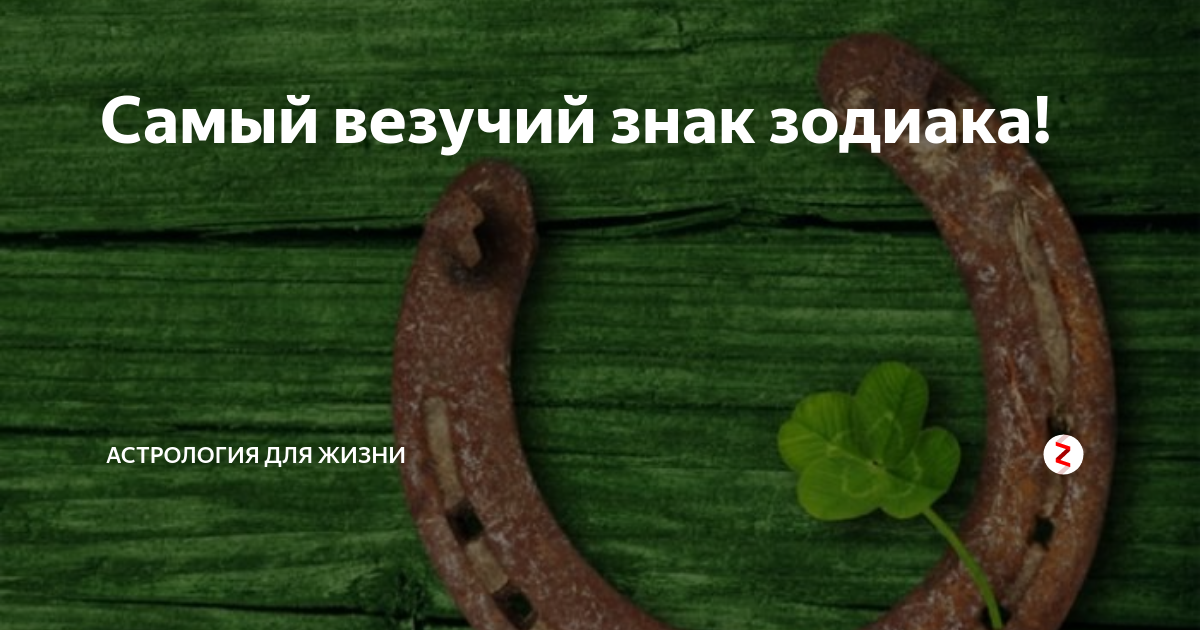 Самый везучий знак зодиака!

АСТРОЛОГИЯ ДЛЯ ЖИЗНИ